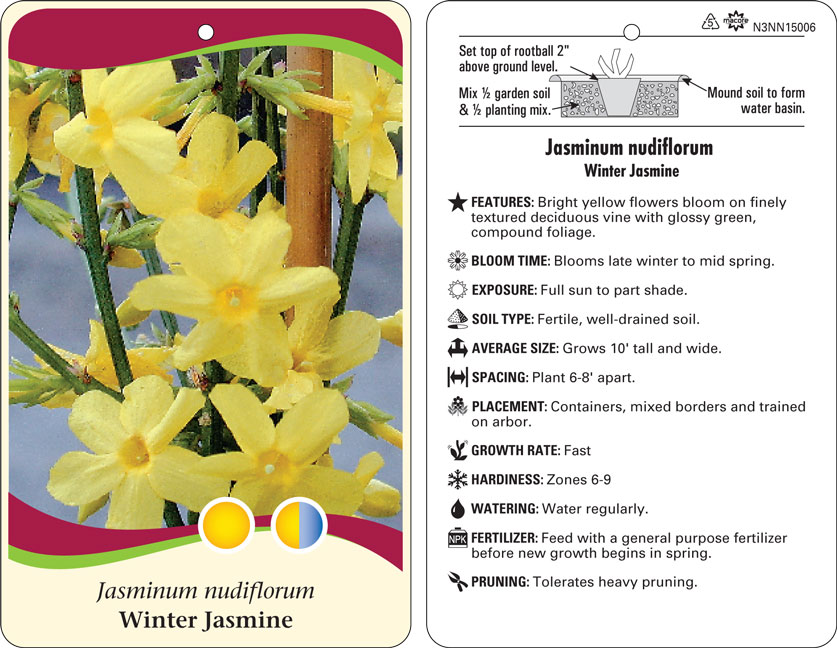 Jasminum nudiflorum
Winter Jasmine

5 macore N3NN15006

Set top of rootball 2" above ground level.

Mix ½ garden soil & ½ planting mix.

Mound soil to form water basin.

Jasminum nudiflorum
Winter Jasmine

FEATURES: Bright yellow flowers bloom on finely textured deciduous vine with glossy green, compound foliage.

BLOOM TIME: Blooms late winter to mid spring.

EXPOSURE: Full sun to part shade.

SOIL TYPE: Fertile, well-drained soil.

AVERAGE SIZE: Grows 10' tall and wide.

SPACING: Plant 6-8' apart.

PLACEMENT: Containers, mixed borders and trained on arbor.

GROWTH RATE: Fast

HARDINESS: Zones 6-9

WATERING: Water regularly.

NPK FERTILIZER: Feed with a general purpose fertilizer before new growth begins in spring.

PRUNING: Tolerates heavy pruning.